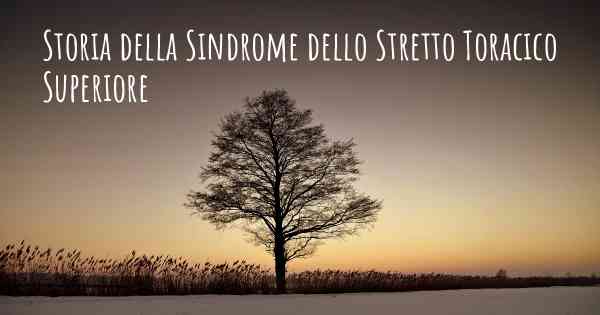 Storia della Sindrome dello Stretto Toracico Superiore